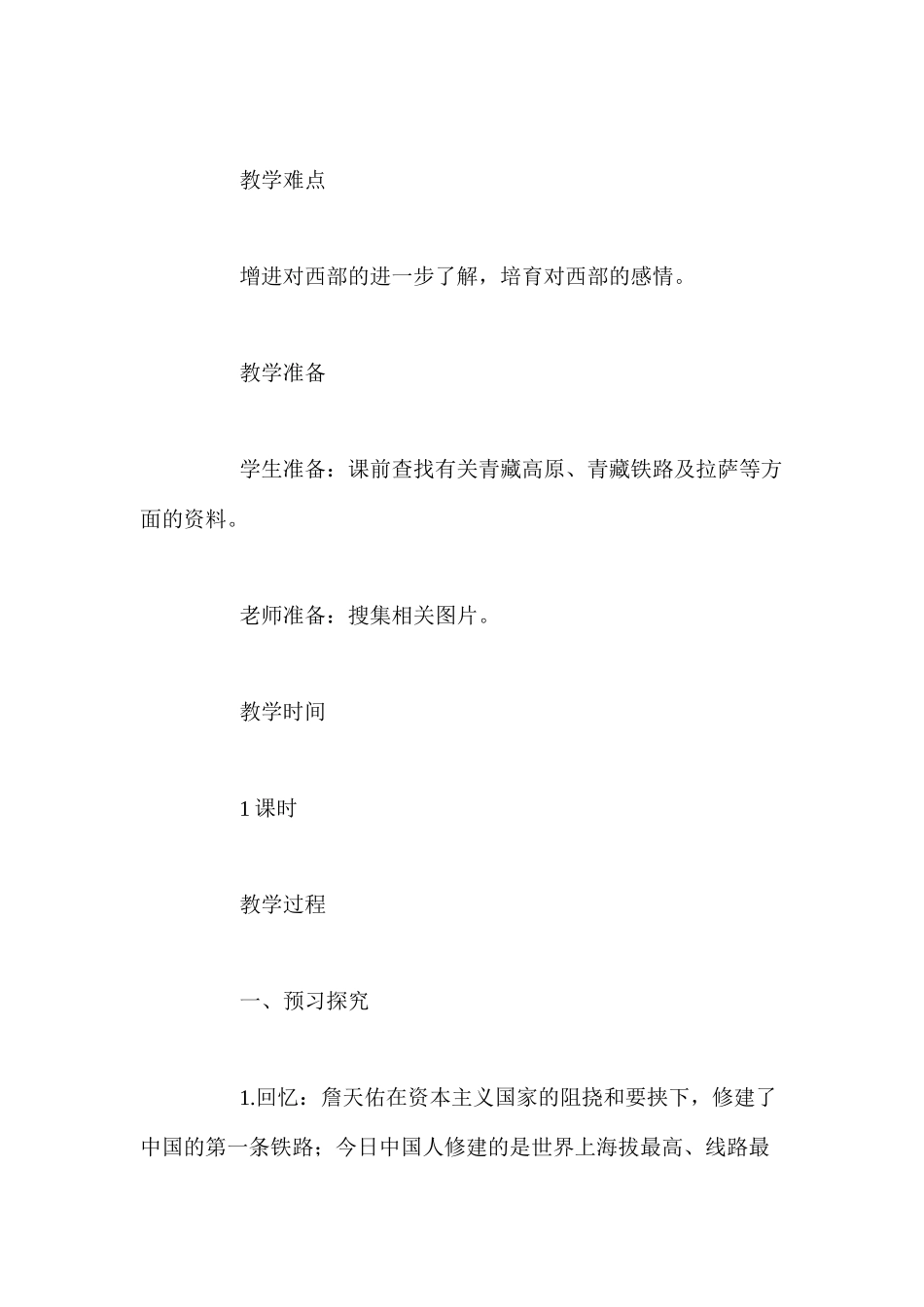 教学难点

增进对西部的进一步了解，培育对西部的感情。

教学准备

学生准备：课前查找有关青藏高原、青藏铁路及拉萨等方面的资料。

老师准备：搜集相关图片。

教学时间

1课时

教学过程

一、预习探究

1.回忆：詹天佑在资本主义国家的阻挠和要挟下，修建了中国的第一条铁路；今日中国人修建的是世界上海拔最高、线路最